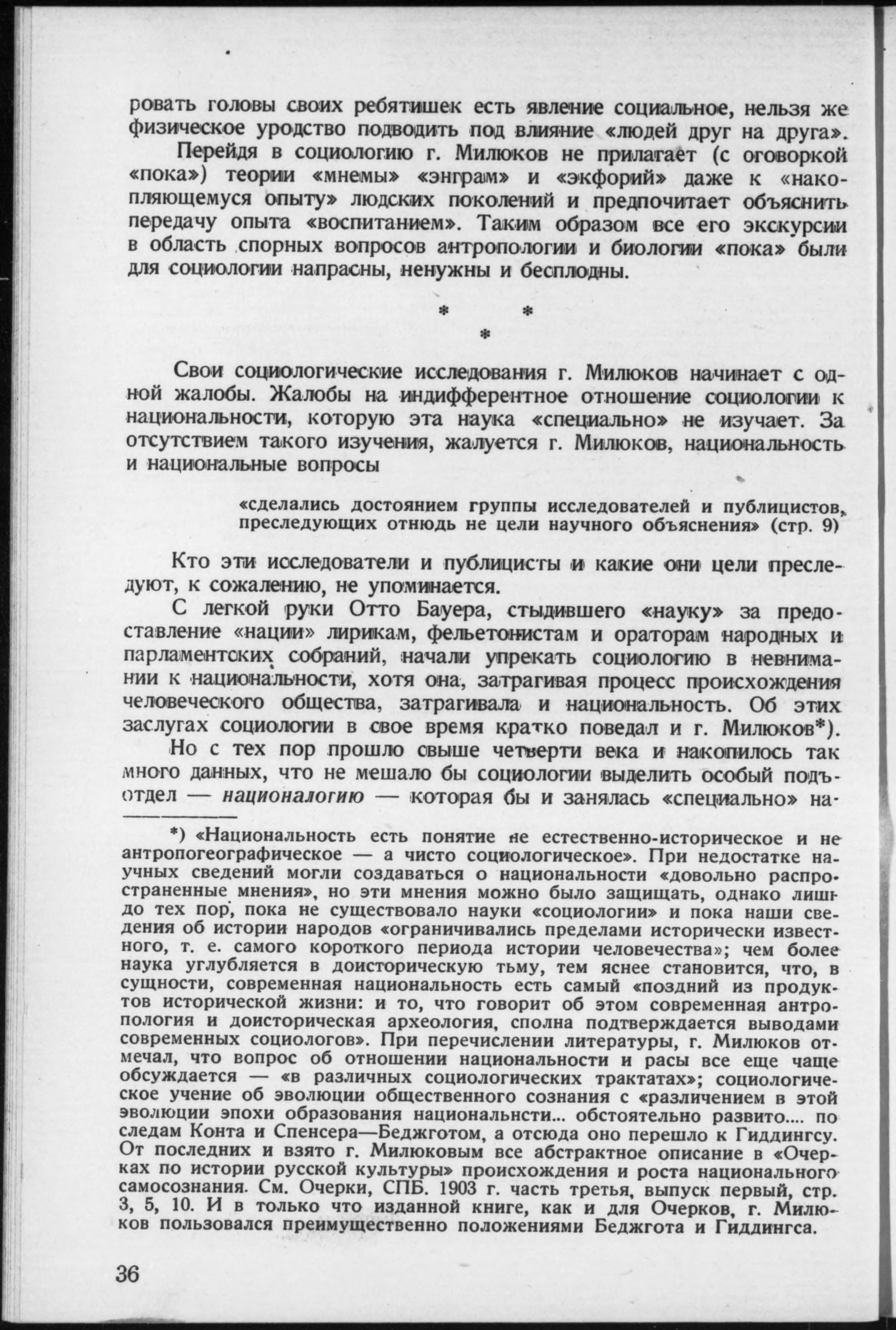 ровать головы своих ребятишек есть явление социальное, нельзя же физическое уродство подводить под влияние «людей друг на друга».

Перейдя в социологию г. Милюков не прилагает (с оговоркой «пока») теории «мнемы» «энграм» и «экфорий» даже к «накопляющемуся опыту» людских поколений и предпочитает объяснить передачу опыта «воспитанием». Таким образом все его экскурсии в область спорных вопросов антропологии и биологии «пока» были для социологии напрасны, ненужны и бесплодны.

* * *

Свои социологические исследования г. Милюков начинает с одной жалобы. Жалобы на индифферентное отношение социологии к национальности, которую эта наука «специально» не изучает. За отсутствием такого изучения, жалуется г. Милюков, национальность и национальные вопросы

«сделались достоянием группы исследователей и публицистов, преследующих отнюдь не цели научного объяснения» (стр. 9)

Кто эти исследователи и публицисты и какие они цели преследуют, к сожалению, не упоминается.

С легкой руки Отто Бауера, стыдившего «науку» за предоставление «нации» лирикам, фельетонистам и ораторам народных и парламентских собраний, начали упрекать социологию в невнимании к национальности, хотя она, затрагивая процесс происхождения человеческого общества, затрагивала и национальность. Об этих заслугах социологии в свое время кратко поведал и г. Милюков*).

Но с тех пор прошло свыше четверти века и накопилось так много данных, что не мешало бы социологии выделить особый подъотдел — националогию — которая бы и занялась «специально» на-

*) «Национальность есть понятие не естественно-историческое и не антропогеографическое — а чисто социологическое». При недостатке научных сведений могли создаваться о национальности «довольно распространенные мнения», но эти мнения можно было защищать, однако лишь до тех пор, пока не существовало науки «социологии» и пока наши сведения об истории народов «ограничивались пределами исторически известного, т. е. самого короткого периода истории человечества»; чем более наука углубляется в доисторическую тьму, тем яснее становится, что, в сущности, современная национальность есть самый «поздний из продуктов исторической жизни: и то, что говорит об этом современная антропология и доисторическая археология, сполна подтверждается выводами современных социологов». При перечислении литературы, г. Милюков отмечал, что вопрос об отношении национальности и расы все еще чаще обсуждается — «в различных социологических трактатах»; социологическое учение об эволюции общественного сознания с «различением в этой эволюции эпохи образования национальнсти... обстоятельно развито.... по следам Конта и Спенсера—Беджготом, а отсюда оно перешло к Гиддингсу. От последних и взято г. Милюковым все абстрактное описание в «Очерках по истории русской культуры» происхождения и роста национального самосознания. См. Очерки, СПБ. 1903 г. часть третья, выпуск первый, стр. 3, 5, 10. И в только что изданной книге, как и для Очерков, г. Милюков пользовался преимущественно положениями Беджгота и Гиддингса.

36